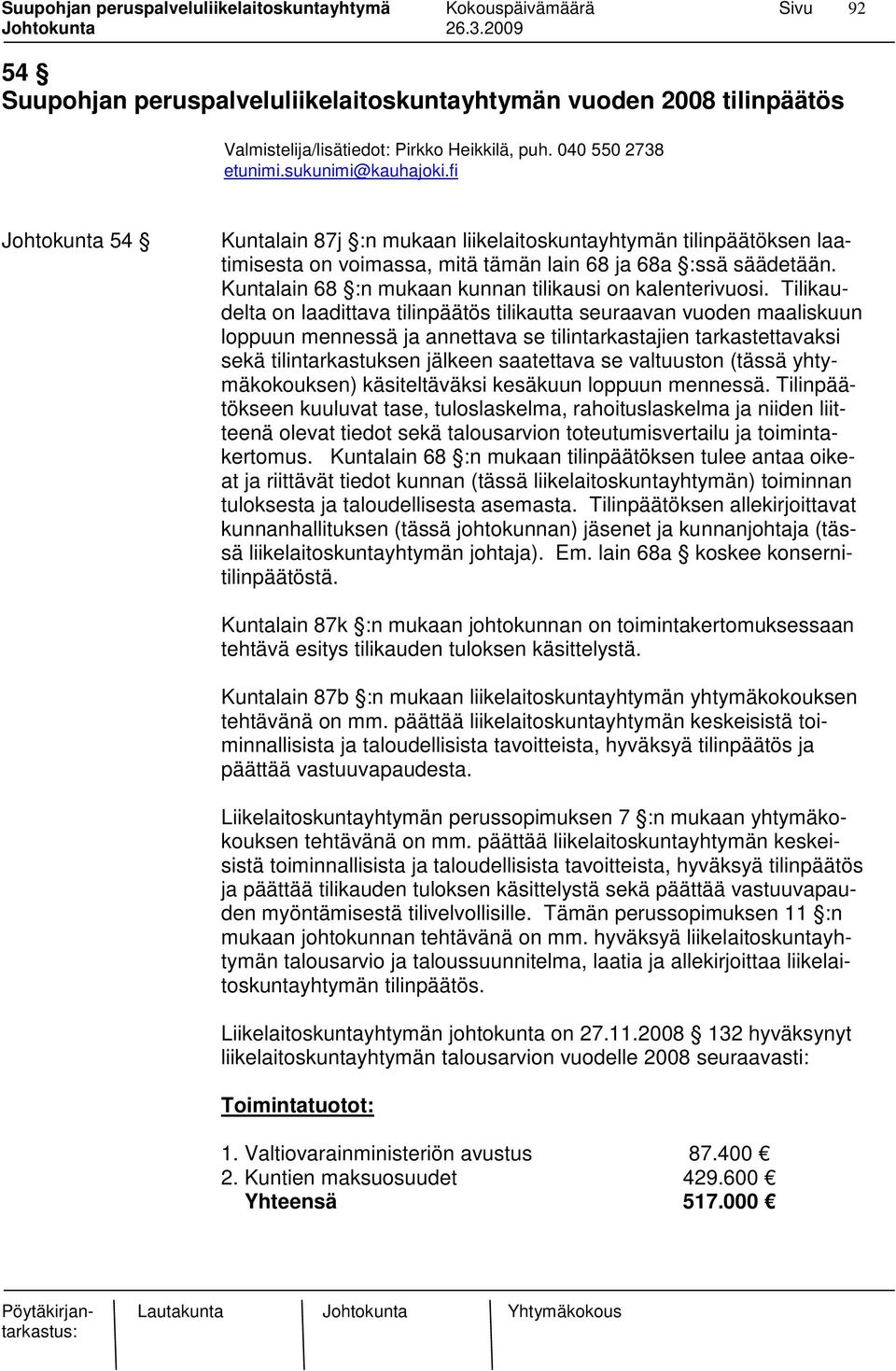 Suupohjan peruspalveluliikelaitoskuntayhtymä Kokouspäivämäärä Sivu 92
Johtokunta 26.3.2009

54 §
Suupohjan peruspalveluliikelaitoskuntayhtymän vuoden 2008 tilinpäätös

Valmistelija/lisätiedot: Pirkko Heikkilä, puh. 040 550 2738
etunimi.sukunimi@kauhajoki.fi

Johtokunta 54 §

Kuntalain 87j §:n mukaan liikelaitoskuntayhtymän tilinpäätöksen laatimisesta on voimassa, mitä tämän lain 68 ja 68a §:ssä säädetään. Kuntalain 68 §:n mukaan kunnan tilikausi on kalenterivuosi. Tilikaudelta on laadittava tilinpäätös tilikautta seuraavan vuoden maaliskuun loppuun mennessä ja annettava se tilintarkastajien tarkastettavaksi sekä tilintarkastuksen jälkeen saatettava se valtuuston (tässä yhtymäkokouksen) käsiteltäväksi kesäkuun loppuun mennessä. Tilinpäätökseen kuuluvat tase, tuloslaskelma, rahoituslaskelma ja niiden liitteenä olevat tiedot sekä talousarvion toteutumisvertailu ja toimintakertomus. Kuntalain 68 §:n mukaan tilinpäätöksen tulee antaa oikeat ja riittävät tiedot kunnan (tässä liikelaitoskuntayhtymän) toiminnan tuloksesta ja taloudellisesta asemasta. Tilinpäätöksen allekirjoittavat kunnanhallituksen (tässä johtokunnan) jäsenet ja kunnanjohtaja (tässä liikelaitoskuntayhtymän johtaja). Em. lain 68a § koskee konsernitilinpäätöstä.

Kuntalain 87k §:n mukaan johtokunnan on toimintakertomuksessaan tehtävä esitys tilikauden tuloksen käsittelystä.

Kuntalain 87b §:n mukaan liikelaitoskuntayhtymän yhtymäkokouksen tehtävänä on mm. päättää liikelaitoskuntayhtymän keskeisistä toiminnallisista ja taloudellisista tavoitteista, hyväksyä tilinpäätös ja päättää vastuuvapaudesta.

Liikelaitoskuntayhtymän perussopimuksen 7 §:n mukaan yhtymäkokouksen tehtävänä on mm. päättää liikelaitoskuntayhtymän keskeisistä toiminnallisista ja taloudellisista tavoitteista, hyväksyä tilinpäätös ja päättää tilikauden tuloksen käsittelystä sekä päättää vastuuvapauden myöntämisestä tilivelvollisille. Tämän perussopimuksen 11 §:n mukaan johtokunnan tehtävänä on mm. hyväksyä liikelaitoskuntayhtymän talousarvio ja taloussuunnitelma, laatia ja allekirjoittaa liikelaitoskuntayhtymän tilinpäätös.

Liikelaitoskuntayhtymän johtokunta on 27.11.2008 § 132 hyväksynyt liikelaitoskuntayhtymän talousarvion vuodelle 2008 seuraavasti:

Toimintatuotot:

1. Valtiovarainministeriön avustus 87.400 €
2. Kuntien maksuosuudet 429.600 €
Yhteensä 517.000 €

Pöytäkirjantarkastus: Lautakunta Johtokunta Yhtymäkokous